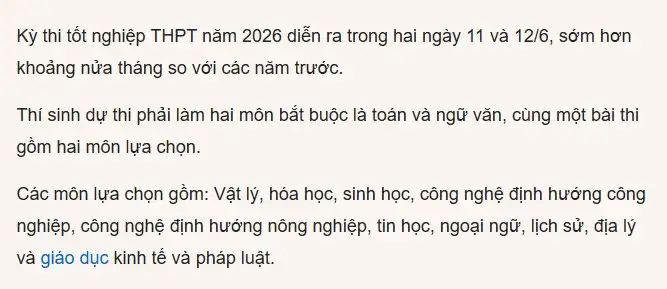 Kỳ thi tốt nghiệp THPT năm 2026 diễn ra trong hai ngày 11 và 12/6, sớm hơn khoảng nửa tháng so với các năm trước.

Thí sinh dự thi phải làm hai môn bắt buộc là toán và ngữ văn, cùng một bài thi gồm hai môn lựa chọn.

Các môn lựa chọn gồm: Vật lý, hóa học, sinh học, công nghệ định hướng công nghiệp, công nghệ định hướng nông nghiệp, tin học, ngoại ngữ, lịch sử, địa lý và giáo dục kinh tế và pháp luật.